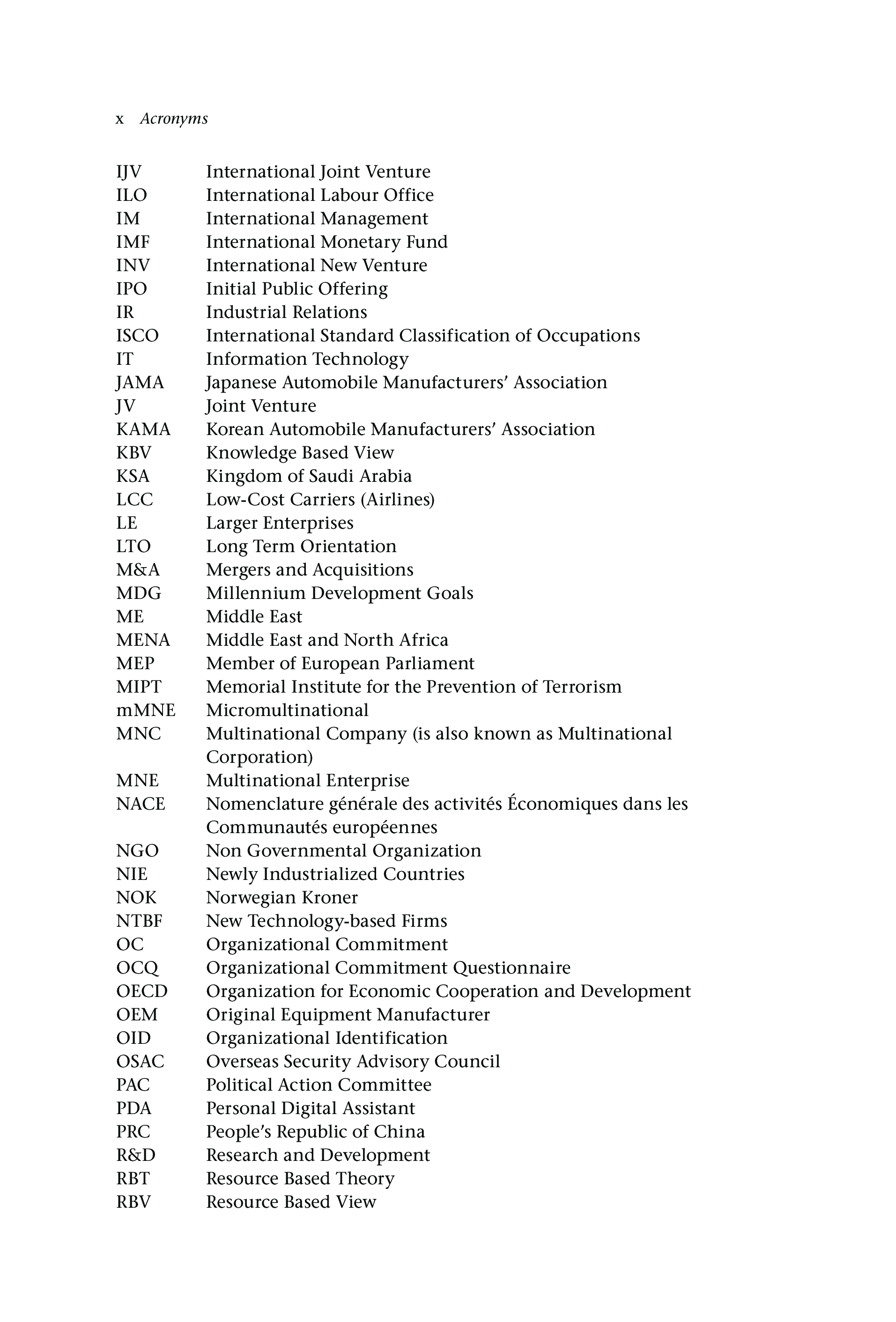 x Acronyms

IJV International Joint Venture
ILO International Labour Office
IM International Management
IMF International Monetary Fund
INV International New Venture
IPO Initial Public Offering
IR Industrial Relations
ISCO International Standard Classification of Occupations
IT Information Technology
JAMA Japanese Automobile Manufacturers' Association
JV Joint Venture
KAMA Korean Automobile Manufacturers' Association
KBV Knowledge Based View
KSA Kingdom of Saudi Arabia
LCC Low-Cost Carriers (Airlines)
LE Larger Enterprises
LTO Long Term Orientation
M&A Mergers and Acquisitions
MDG Millennium Development Goals
ME Middle East
MENA Middle East and North Africa
MEP Member of European Parliament
MIPT Memorial Institute for the Prevention of Terrorism
mMNE Micromultinational
MNC Multinational Company (is also known as Multinational Corporation)
MNE Multinational Enterprise
NACE Nomenclature générale des activités Économiques dans les Communautés européennes
NGO Non Governmental Organization
NIE Newly Industrialized Countries
NOK Norwegian Kroner
NTBF New Technology-based Firms
OC Organizational Commitment
OCQ Organizational Commitment Questionnaire
OECD Organization for Economic Cooperation and Development
OEM Original Equipment Manufacturer
OID Organizational Identification
OSAC Overseas Security Advisory Council
PAC Political Action Committee
PDA Personal Digital Assistant
PRC People's Republic of China
R&D Research and Development
RBT Resource Based Theory
RBV Resource Based View